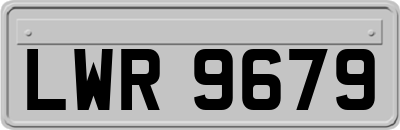 LWR 9679